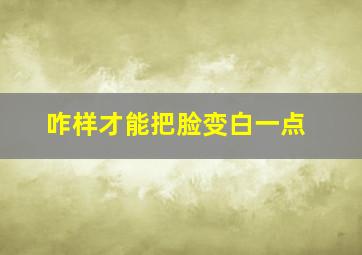 咋样才能把脸变白一点